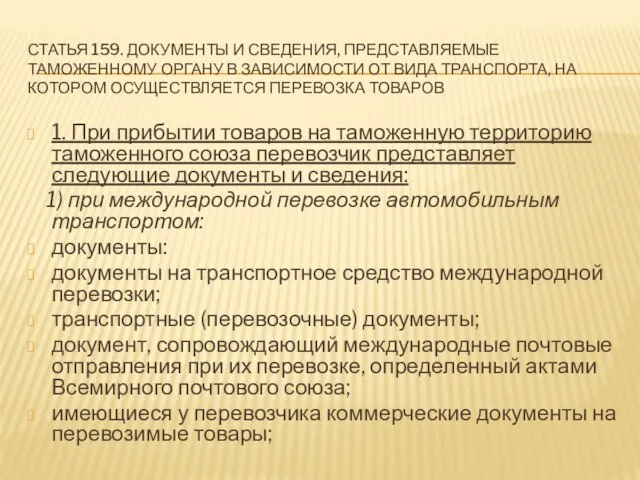 СТАТЬЯ 159. ДОКУМЕНТЫ И СВЕДЕНИЯ, ПРЕДСТАВЛЯЕМЫЕ ТАМОЖЕННОМУ ОРГАНУ В ЗАВИСИМОСТИ ОТ ВИДА ТРАНСПОРТА, НА КОТОРОМ ОСУЩЕСТВЛЯЕТСЯ ПЕРЕВОЗКА ТОВАРОВ

1. При прибытии товаров на таможенную территорию таможенного союза перевозчик представляет следующие документы и сведения:

1) при международной перевозке автомобильным транспортом:

документы:

документы на транспортное средство международной перевозки;

транспортные (перевозочные) документы;

документ, сопровождающий международные почтовые отправления при их перевозке, определенный актами Всемирного почтового союза;

имеющиеся у перевозчика коммерческие документы на перевозимые товары;